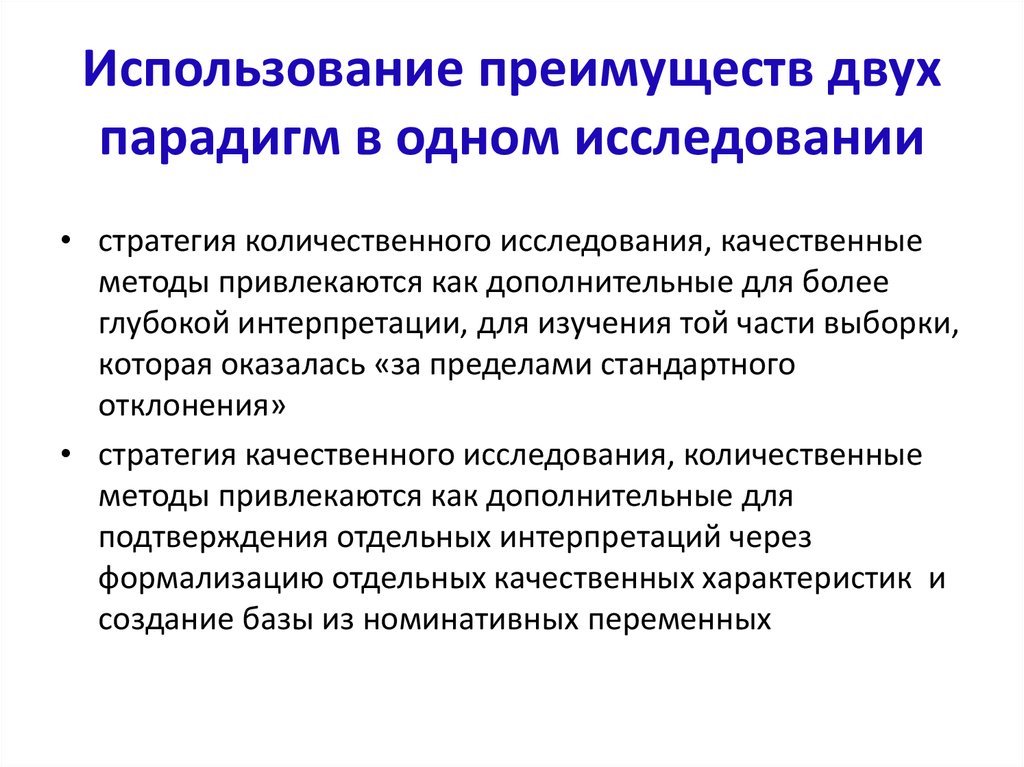 Использование преимуществ двух парадигм в одном исследовании

• стратегия количественного исследования, качественные методы привлекаются как дополнительные для более глубокой интерпретации, для изучения той части выборки, которая оказалась «за пределами стандартного отклонения»

• стратегия качественного исследования, количественные методы привлекаются как дополнительные для подтверждения отдельных интерпретаций через формализацию отдельных качественных характеристик и создание базы из номинативных переменных